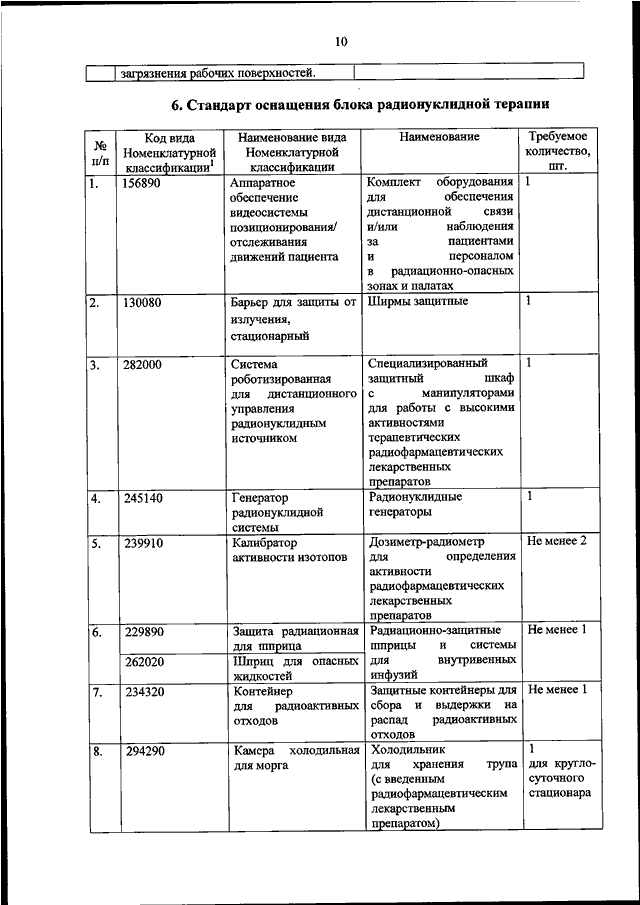 10

| | загрязнения рабочих поверхностей. | |
|---|---|---|

6. Стандарт оснащения блока радионуклидной терапии

| № п/п | Код вида Номенклатурной классификации$^1$ | Наименование вида Номенклатурной классификации | Наименование | Требуемое количество, шт. |
|---|---|---|---|---|
| 1. | 156890 | Аппаратное обеспечение видеосистемы позиционирования/ отслеживания движений пациента | Комплект оборудования для обеспечения дистанционной связи и/или наблюдения за пациентами и персоналом в радиационно-опасных зонах и палатах | 1 |
| 2. | 130080 | Барьер для защиты от излучения, стационарный | Ширмы защитные | 1 |
| 3. | 282000 | Система роботизированная для дистанционного управления радионуклидным источником | Специализированный защитный шкаф с манипуляторами для работы с высокими активностями терапевтических радиофармацевтических лекарственных препаратов | 1 |
| 4. | 245140 | Генератор радионуклидной системы | Радионуклидные генераторы | 1 |
| 5. | 239910 | Калибратор активности изотопов | Дозиметр-радиометр для определения активности радиофармацевтических лекарственных препаратов | Не менее 2 |
| 6. | 229890 | Защита радиационная для шприца | Радиационно-защитные шприцы и системы для внутривенных инфузий | Не менее 1 |
| | 262020 | Шприц для опасных жидкостей | | |
| 7. | 234320 | Контейнер для радиоактивных отходов | Защитные контейнеры для сбора и выдержки на распад радиоактивных отходов | Не менее 1 |
| 8. | 294290 | Камера холодильная для морга | Холодильник для хранения трупа (с введенным радиофармацевтическим лекарственным препаратом) | 1 для круглосуточного стационара |